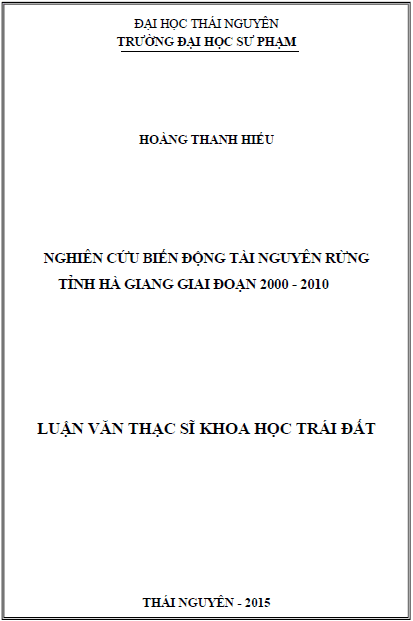 ĐẠI HỌC THÁI NGUYÊN
TRƯỜNG ĐẠI HỌC SƯ PHẠM

HOÀNG THANH HIẾU

NGHIÊN CỨU BIẾN ĐỘNG TÀI NGUYÊN RỪNG TỈNH HÀ GIANG GIAI ĐOẠN 2000 - 2010

LUẬN VĂN THẠC SĨ KHOA HỌC TRÁI ĐẤT

THÁI NGUYÊN - 2015